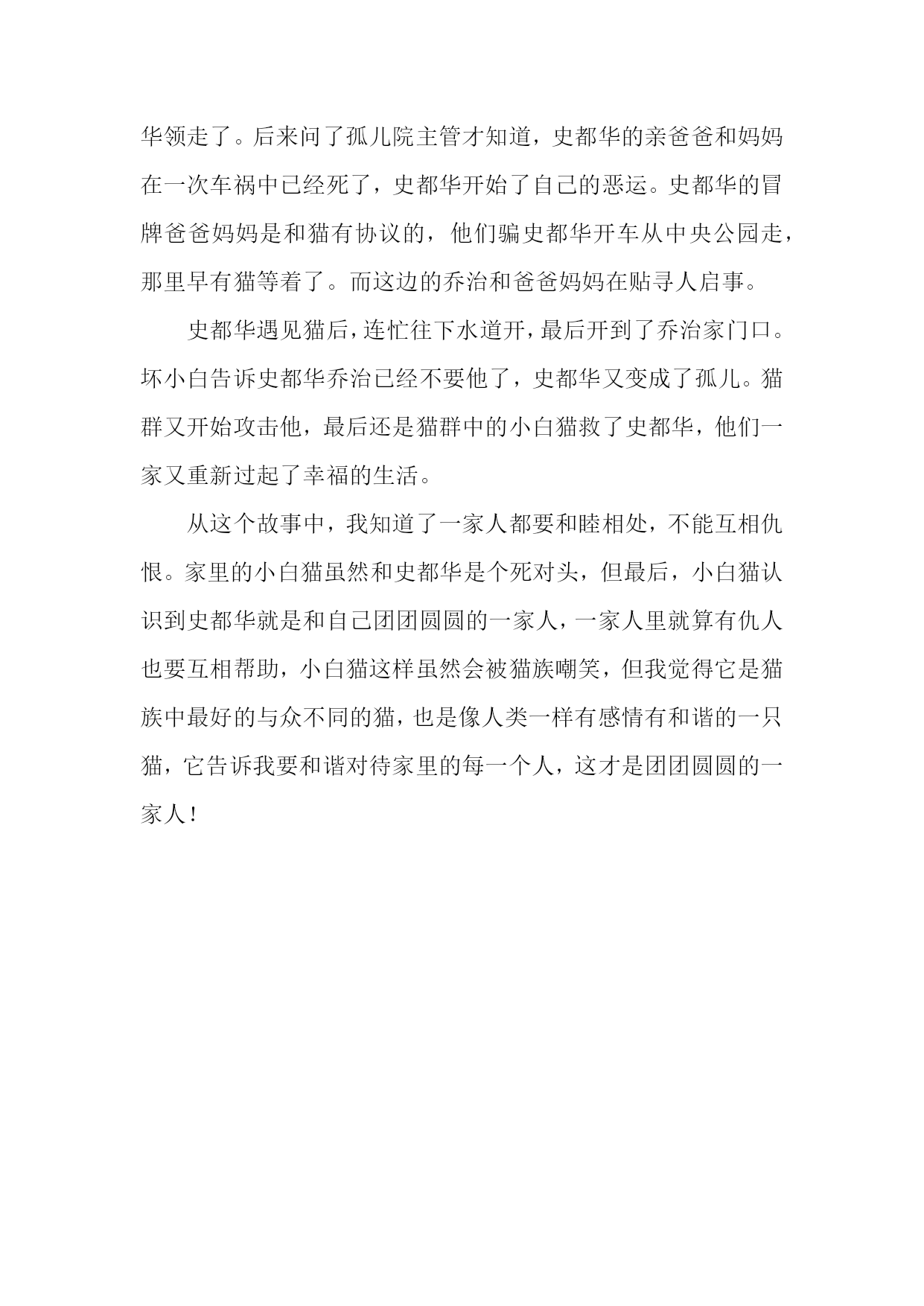 华领走了。后来问了孤儿院主管才知道，史都华的亲爸爸和妈妈在一次车祸中已经死了，史都华开始了自己的恶运。史都华的冒牌爸爸妈妈是和猫有协议的，他们骗史都华开车从中央公园走，那里早有猫等着了。而这边的乔治和爸爸妈妈在贴寻人启事。

史都华遇见猫后，连忙往下水道开，最后开到了乔治家门口。坏小白告诉史都华乔治已经不要他了，史都华又变成了孤儿。猫群又开始攻击他，最后还是猫群中的小白猫救了史都华，他们一家又重新过起了幸福的生活。

从这个故事中，我知道了一家人都要和睦相处，不能互相仇恨。家里的小白猫虽然和史都华是个死对头，但最后，小白猫认识到史都华就是和自己团团圆圆的一家人，一家人里就算有仇人也要互相帮助，小白猫这样虽然会被猫族嘲笑，但我觉得它是猫族中最好的与众不同的猫，也是像人类一样有感情有和谐的一只猫，它告诉我要和谐对待家里的每一个人，这才是团团圆圆的一家人！